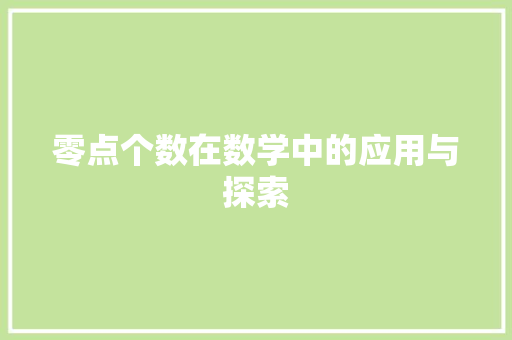 零点个数在数学中的应用与探索